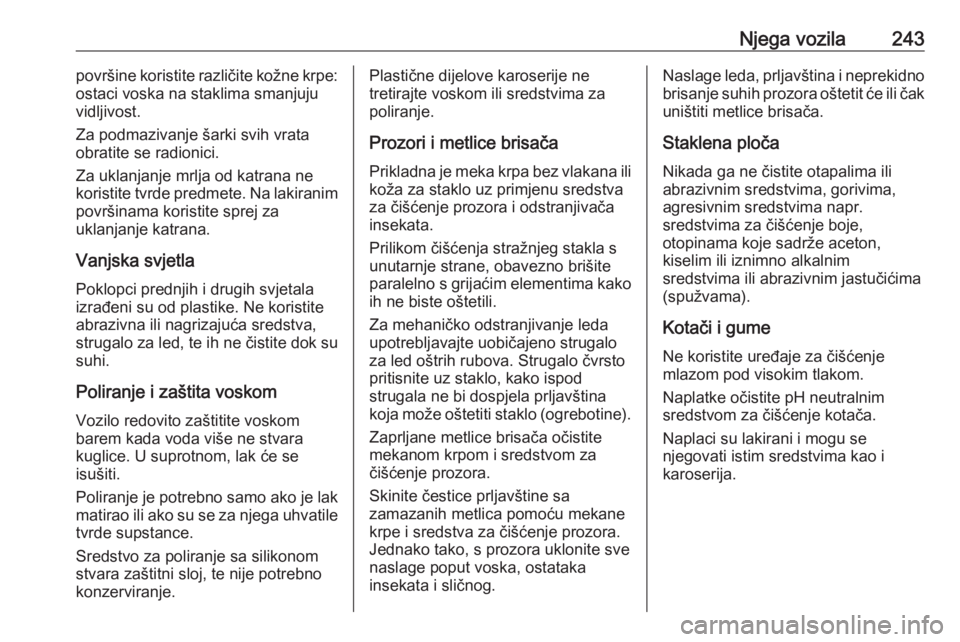 Njega vozila 243

površine koristite različite kožne krpe: ostaci voska na staklima smanjuju vidljivost.

Za podmazivanje šarki svih vrata obratite se radionici.

Za uklanjanje mrlja od katrana ne koristite tvrde predmete. Na lakiranim površinama koristite sprej za uklanjanje katrana.

Vanjska svjetla

Poklopci prednjih i drugih svjetala izrađeni su od plastike. Ne koristite abrazivna ili nagrizajuća sredstva, strugalo za led, te ih ne čistite dok su suhi.

Poliranje i zaštita voskom

Vozilo redovito zaštitite voskom barem kada voda više ne stvara kuglice. U suprotnom, lak će se isušiti.

Poliranje je potrebno samo ako je lak matirao ili ako su se za njega uhvatile tvrde supstance.

Sredstvo za poliranje sa silikonom stvara zaštitni sloj, te nije potrebno konzerviranje.

Plastične dijelove karoserije ne tretirajte voskom ili sredstvima za poliranje.

Prozori i metlice brisača

Prikladna je meka krpa bez vlakana ili koža za staklo uz primjenu sredstva za čišćenje prozora i odstranjivača insekata.

Prilikom čišćenja stražnjeg stakla s unutarnje strane, obavezno brišite paralelno s grijaćim elementima kako ih ne biste oštetili.

Za mehaničko odstranjivanje leda upotrebljavajte uobičajeno strugalo za led oštrih rubova. Strugalo čvrsto pritisnite uz staklo, kako ispod strugala ne bi dospjela prljavština koja može oštetiti staklo (ogrebotine).

Zaprljane metlice brisača očistite mekanom krpom i sredstvom za čišćenje prozora.

Skinite čestice prljavštine sa zamazanih metlica pomoću mekane krpe i sredstva za čišćenje prozora. Jednako tako, s prozora uklonite sve naslage poput voska, ostataka insekata i sličnog.

Naslage leda, prljavština i neprekidno brisanje suhih prozora oštetit će ili čak uništiti metlice brisača.

Staklena ploča

Nikada ga ne čistite otapalima ili abrazivnim sredstvima, gorivima, agresivnim sredstvima napr. sredstvima za čišćenje boje, otopinama koje sadrže aceton, kiselim ili iznimno alkalnim sredstvima ili abrazivnim jastučićima (spužvama).

Kotači i gume

Ne koristite uređaje za čišćenje mlazom pod visokim tlakom.

Naplatke očistite pH neutralnim sredstvom za čišćenje kotača.

Naplaci su lakirani i mogu se njegovati istim sredstvima kao i karoserija.

carmanualsonline.info